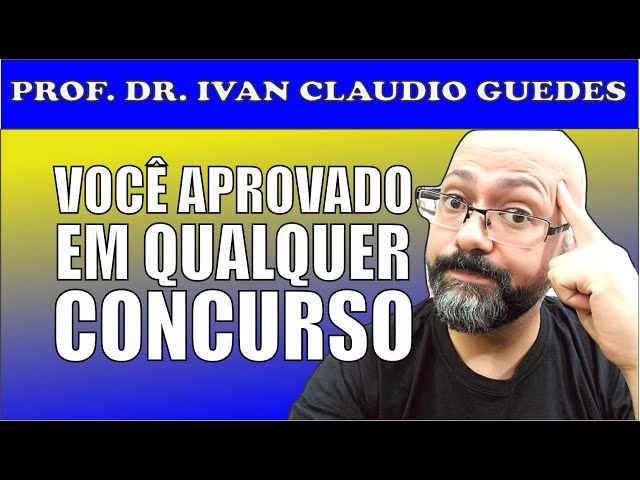 PROF. DR. IVAN CLAUDIO GUEDES

VOCÊ APROVADO EM QUALQUER CONCURSO